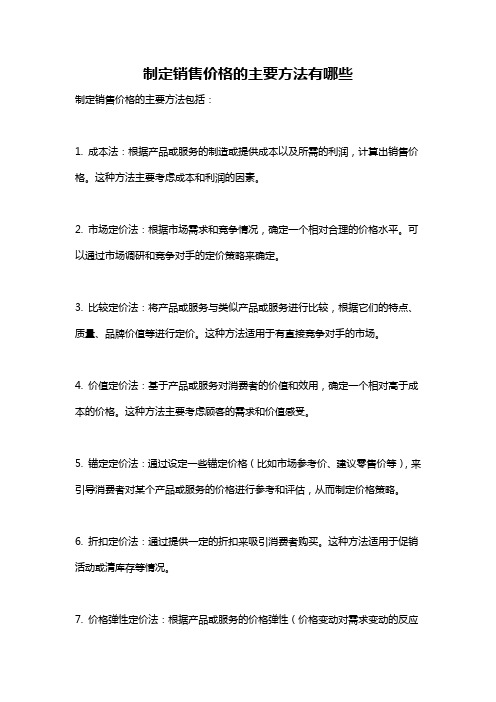 制定销售价格的主要方法有哪些

制定销售价格的主要方法包括：

1. 成本法：根据产品或服务的制造或提供成本以及所需的利润，计算出销售价格。这种方法主要考虑成本和利润的因素。

2. 市场定价法：根据市场需求和竞争情况，确定一个相对合理的价格水平。可以通过市场调研和竞争对手的定价策略来确定。

3. 比较定价法：将产品或服务与类似产品或服务进行比较，根据它们的特点、质量、品牌价值等进行定价。这种方法适用于有直接竞争对手的市场。

4. 价值定价法：基于产品或服务对消费者的价值和效用，确定一个相对高于成本的价格。这种方法主要考虑顾客的需求和价值感受。

5. 锚定定价法：通过设定一些锚定价格（比如市场参考价、建议零售价等），来引导消费者对某个产品或服务的价格进行参考和评估，从而制定价格策略。

6. 折扣定价法：通过提供一定的折扣来吸引消费者购买。这种方法适用于促销活动或清库存等情况。

7. 价格弹性定价法：根据产品或服务的价格弹性（价格变动对需求变动的反应